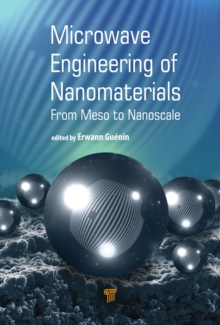 Microwave Engineering of Nanomaterials
From Meso to Nanoscale

edited by Erwann Guénin